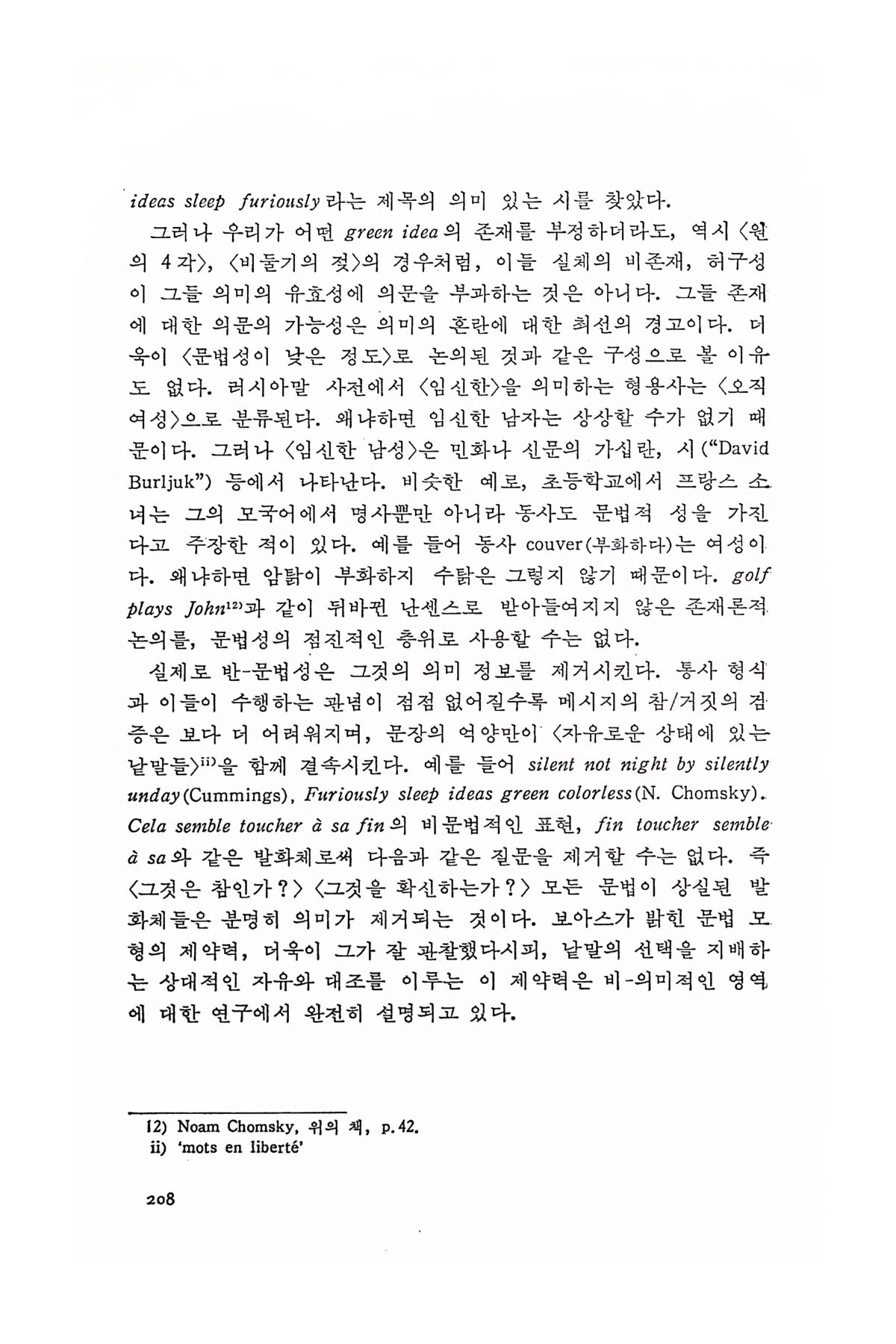 ideas sleep furiously라는 제목의 의미 있는 시를 찾았다.

그러나 우리가 어떤 green idea의 존재를 부정하더라도, 역시 〈원의 4각〉, 〈비둘기의 젖〉의 경우처럼, 이들 실체의 비존재, 허구성이 그들 의미의 유효성에 의문을 부과하는 것은 아니다. 그들 존재에 대한 의문의 가능성은 의미의 혼란에 대한 최선의 경고이다. 더욱이 〈문법성이 낮은 정도〉로 논의된 것과 같은 구성으로 볼 이유도 없다. 러시아말 사전에서 〈임신한〉을 의미하는 형용사는 〈오직 여성〉으로 분류된다. 왜냐하면 임신한 남자는 상상할 수가 없기 때문이다. 그러나 〈임신한 남성〉은 민화나 신문의 가십란, 시("David Burljuk") 등에서 나타난다. 비슷한 예로, 초등학교에서 프랑스 소녀는 그의 모국어에서 명사뿐만 아니라 동사도 문법적 성을 가진다고 주장한 적이 있다. 예를 들어 동사 couver(부화하다)는 여성이다. 왜냐하면 암탉이 부화하지 수탉은 그렇지 않기 때문이다. golf plays John$^{12)}$과 같이 뒤바뀐 난센스로 받아들여지지 않은 존재론적 논의를, 문법성의 점진적인 층위로 사용할 수는 없다.

실제로 반-문법성은 그것의 의미 정보를 제거시킨다. 통사 형식과 이들이 수행하는 관념이 점점 없어질수록 메시지의 참/거짓의 검증은 보다 더 어려워지며, 문장의 억양만이 〈자유로운 상태에 있는 낱말들〉$^{ii)}$을 함께 결속시킨다. 예를 들어 silent not night by silently unday(Cummings), Furiously sleep ideas green colorless(N. Chomsky). Cela semble toucher à sa fin의 비문법적인 표현, fin toucher semble à sa와 같은 발화체로써 다음과 같은 질문을 제거할 수는 없다. 즉 〈그것은 참인가?〉 〈그것을 확신하는가?〉 모든 문법이 상실된 발화체들은 분명히 의미가 제거되는 것이다. 보아스가 밝힌 문법 모형의 제약력, 더욱이 그가 잘 관찰했다시피, 낱말의 선택을 지배하는 상대적인 자유와 대조를 이루는 이 제약력은 비-의미적인 영역에 대한 연구에서 완전히 설명되고 있다.

12) Noam Chomsky, 위의 책, p.42.
ii) 'mots en liberté'

208